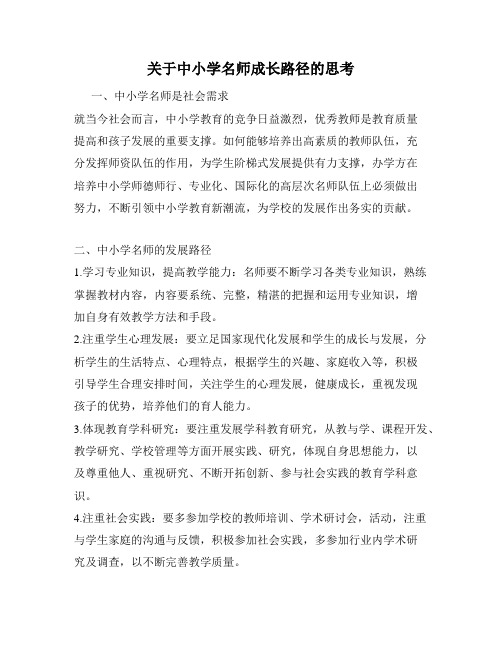 关于中小学名师成长路径的思考

一、中小学名师是社会需求

就当今社会而言，中小学教育的竞争日益激烈，优秀教师是教育质量提高和孩子发展的重要支撑。如何能够培养出高素质的教师队伍，充分发挥师资队伍的作用，为学生阶梯式发展提供有力支撑，办学方在培养中小学师德师行、专业化、国际化的高层次名师队伍上必须做出努力，不断引领中小学教育新潮流，为学校的发展作出务实的贡献。

二、中小学名师的发展路径

1.学习专业知识，提高教学能力：名师要不断学习各类专业知识，熟练掌握教材内容，内容要系统、完整，精湛的把握和运用专业知识，增加自身有效教学方法和手段。

2.注重学生心理发展：要立足国家现代化发展和学生的成长与发展，分析学生的生活特点、心理特点，根据学生的兴趣、家庭收入等，积极引导学生合理安排时间，关注学生的心理发展，健康成长，重视发现孩子的优势，培养他们的育人能力。

3.体现教育学科研究：要注重发展学科教育研究，从教与学、课程开发、教学研究、学校管理等方面开展实践、研究，体现自身思想能力，以及尊重他人、重视研究、不断开拓创新、参与社会实践的教育学科意识。

4.注重社会实践：要多参加学校的教师培训、学术研讨会，活动，注重与学生家庭的沟通与反馈，积极参加社会实践，多参加行业内学术研究及调查，以不断完善教学质量。